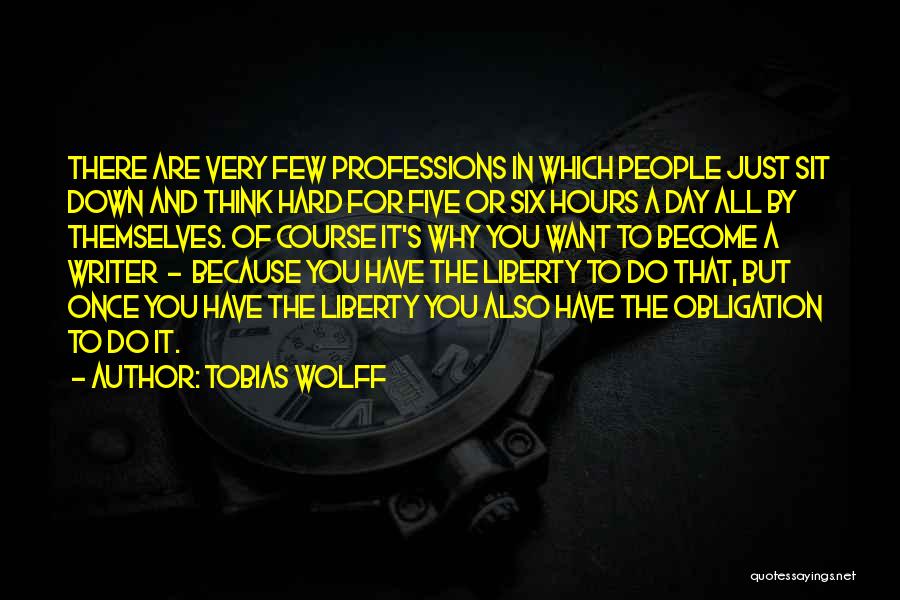 THERE ARE VERY FEW PROFESSIONS IN WHICH PEOPLE JUST SIT DOWN AND THINK HARD FOR FIVE OR SIX HOURS A DAY ALL BY THEMSELVES. OF COURSE IT'S WHY YOU WANT TO BECOME A WRITER - BECAUSE YOU HAVE THE LIBERTY TO DO THAT, BUT ONCE YOU HAVE THE LIBERTY YOU ALSO HAVE THE OBLIGATION TO DO IT.

- AUTHOR: TOBIAS WOLFF

quotessayings.net